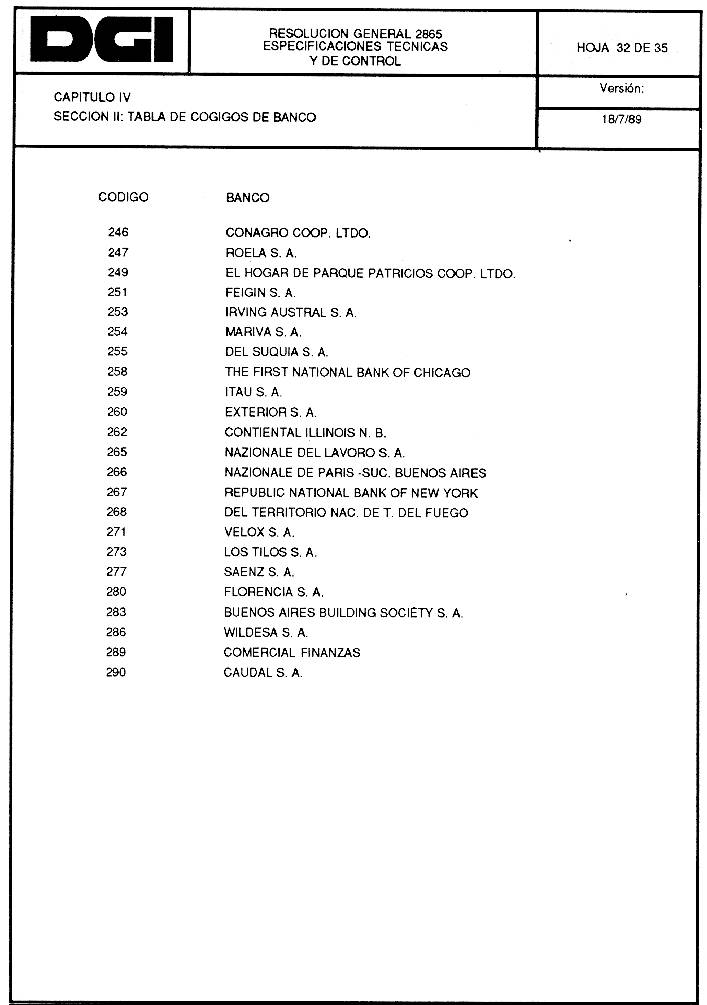 DGI

RESOLUCION GENERAL 2865
ESPECIFICACIONES TECNICAS
Y DE CONTROL

HOJA 32 DE 35

CAPITULO IV
SECCION II: TABLA DE COGIGOS DE BANCO

Versión:
18/7/89

| CODIGO | BANCO |
|---|---|
| 246 | CONAGRO COOP. LTDO. |
| 247 | ROELA S. A. |
| 249 | EL HOGAR DE PARQUE PATRICIOS COOP. LTDO. |
| 251 | FEIGIN S. A. |
| 253 | IRVING AUSTRAL S. A. |
| 254 | MARIVA S. A. |
| 255 | DEL SUQUIA S. A. |
| 258 | THE FIRST NATIONAL BANK OF CHICAGO |
| 259 | ITAU S. A. |
| 260 | EXTERIOR S. A. |
| 262 | CONTIENTAL ILLINOIS N. B. |
| 265 | NAZIONALE DEL LAVORO S. A. |
| 266 | NAZIONALE DE PARIS -SUC. BUENOS AIRES |
| 267 | REPUBLIC NATIONAL BANK OF NEW YORK |
| 268 | DEL TERRITORIO NAC. DE T. DEL FUEGO |
| 271 | VELOX S. A. |
| 273 | LOS TILOS S. A. |
| 277 | SAENZ S. A. |
| 280 | FLORENCIA S. A. |
| 283 | BUENOS AIRES BUILDING SOCIETY S. A. |
| 286 | WILDESA S. A. |
| 289 | COMERCIAL FINANZAS |
| 290 | CAUDAL S. A. |